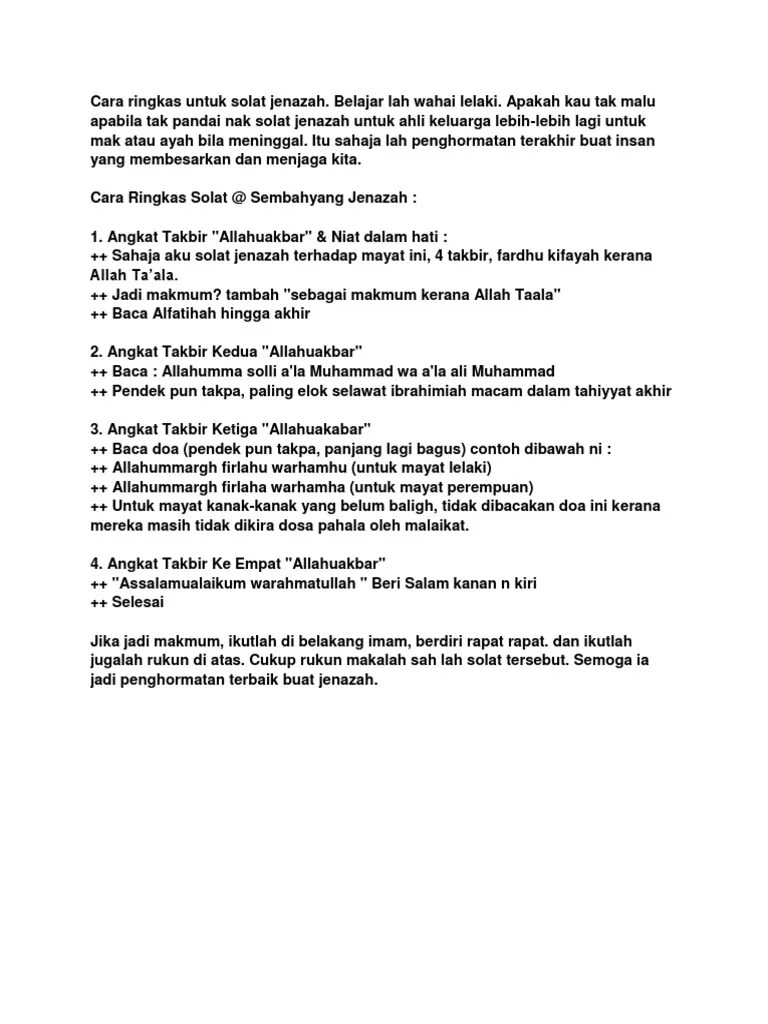 Cara ringkas untuk solat jenazah. Belajar lah wahai lelaki. Apakah kau tak malu apabila tak pandai nak solat jenazah untuk ahli keluarga lebih-lebih lagi untuk mak atau ayah bila meninggal. Itu sahaja lah penghormatan terakhir buat insan yang membesarkan dan menjaga kita.

Cara Ringkas Solat @ Sembahyang Jenazah :

1. Angkat Takbir "Allahuakbar" & Niat dalam hati :
++ Sahaja aku solat jenazah terhadap mayat ini, 4 takbir, fardhu kifayah kerana Allah Ta'ala.
++ Jadi makmum? tambah "sebagai makmum kerana Allah Taala"
++ Baca Alfatihah hingga akhir

2. Angkat Takbir Kedua "Allahuakbar"
++ Baca : Allahumma solli a'la Muhammad wa a'la ali Muhammad
++ Pendek pun takpa, paling elok selawat ibrahimiah macam dalam tahiyyat akhir

3. Angkat Takbir Ketiga "Allahuakabar"
++ Baca doa (pendek pun takpa, panjang lagi bagus) contoh dibawah ni :
++ Allahummargh firlahu warhamhu (untuk mayat lelaki)
++ Allahummargh firlaha warhamha (untuk mayat perempuan)
++ Untuk mayat kanak-kanak yang belum baligh, tidak dibacakan doa ini kerana mereka masih tidak dikira dosa pahala oleh malaikat.

4. Angkat Takbir Ke Empat "Allahuakbar"
++ "Assalamualaikum warahmatullah " Beri Salam kanan n kiri
++ Selesai

Jika jadi makmum, ikutlah di belakang imam, berdiri rapat rapat. dan ikutlah jugalah rukun di atas. Cukup rukun makalah sah lah solat tersebut. Semoga ia jadi penghormatan terbaik buat jenazah.